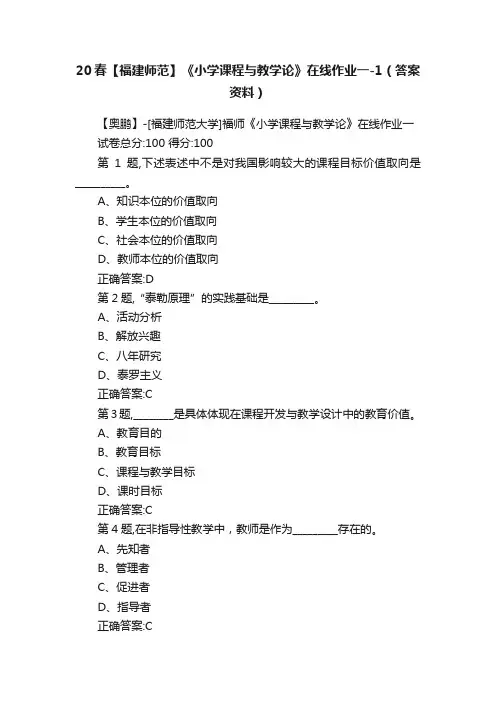 20春【福建师范】《小学课程与教学论》在线作业一-1（答案资料）

【奥鹏】-[福建师范大学]福师《小学课程与教学论》在线作业一
试卷总分:100 得分:100
第 1 题,下述表述中不是对我国影响较大的课程目标价值取向是________。
A、知识本位的价值取向
B、学生本位的价值取向
C、社会本位的价值取向
D、教师本位的价值取向
正确答案:D
第 2 题,“泰勒原理”的实践基础是________。
A、活动分析
B、解放兴趣
C、八年研究
D、泰罗主义
正确答案:C
第 3 题,________是具体体现在课程开发与教学设计中的教育价值。
A、教育目的
B、教育目标
C、课程与教学目标
D、课时目标
正确答案:C
第 4 题,在非指导性教学中，教师是作为________存在的。
A、先知者
B、管理者
C、促进者
D、指导者
正确答案:C